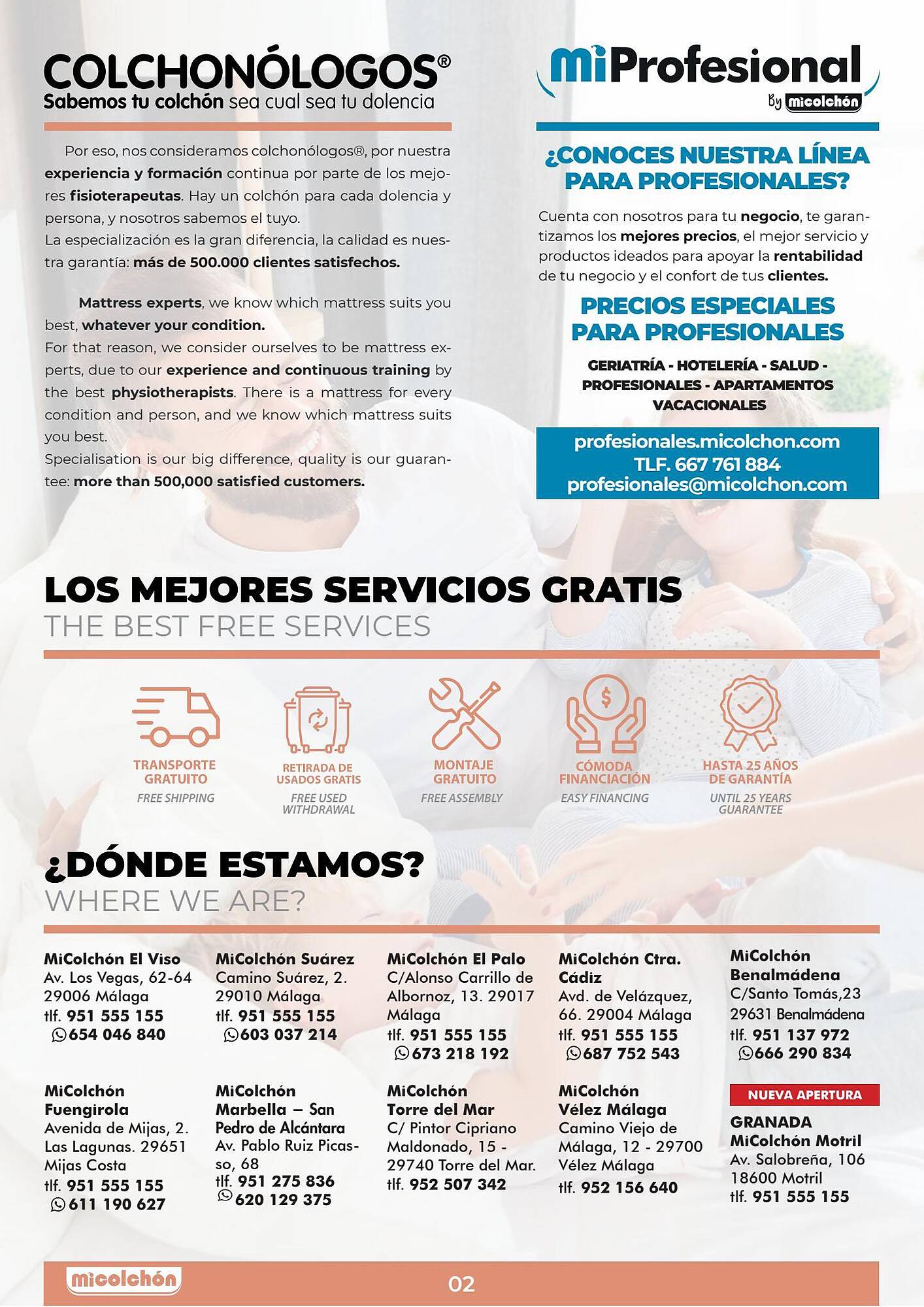 COLCHONÓLOGOS®
Sabemos tu colchón sea cual sea tu dolencia

Por eso, nos consideramos colchonólogos®, por nuestra experiencia y formación continua por parte de los mejores fisioterapeutas. Hay un colchón para cada dolencia y persona, y nosotros sabemos el tuyo.
La especialización es la gran diferencia, la calidad es nuestra garantía: más de 500.000 clientes satisfechos.

Mattress experts, we know which mattress suits you best, whatever your condition.
For that reason, we consider ourselves to be mattress experts, due to our experience and continuous training by the best physiotherapists. There is a mattress for every condition and person, and we know which mattress suits you best.
Specialisation is our big difference, quality is our guarantee: more than 500,000 satisfied customers.

MiProfesional
By micolchón

¿CONOCES NUESTRA LÍNEA PARA PROFESIONALES?

Cuenta con nosotros para tu negocio, te garantizamos los mejores precios, el mejor servicio y productos ideados para apoyar la rentabilidad de tu negocio y el confort de tus clientes.

PRECIOS ESPECIALES PARA PROFESIONALES

GERIATRÍA - HOTELERÍA - SALUD - PROFESIONALES - APARTAMENTOS VACACIONALES

profesionales.micolchon.com
TLF. 667 761 884
profesionales@micolchon.com

LOS MEJORES SERVICIOS GRATIS
THE BEST FREE SERVICES

TRANSPORTE GRATUITO
FREE SHIPPING

RETIRADA DE USADOS GRATIS
FREE USED WITHDRAWAL

MONTAJE GRATUITO
FREE ASSEMBLY

CÓMODA FINANCIACIÓN
EASY FINANCING

HASTA 25 AÑOS DE GARANTÍA
UNTIL 25 YEARS GUARANTEE

¿DÓNDE ESTAMOS?
WHERE WE ARE?

MiColchón El Viso
Av. Los Vegas, 62-64
29006 Málaga
tlf. 951 555 155
654 046 840

MiColchón Suárez
Camino Suárez, 2.
29010 Málaga
tlf. 951 555 155
603 037 214

MiColchón El Palo
C/Alonso Carrillo de Albornoz, 13. 29017 Málaga
tlf. 951 555 155
673 218 192

MiColchón Ctra. Cádiz
Avd. de Velázquez, 66. 29004 Málaga
tlf. 951 555 155
687 752 543

MiColchón Benalmádena
C/Santo Tomás,23
29631 Benalmádena
tlf. 951 137 972
666 290 834

MiColchón Fuengirola
Avenida de Mijas, 2. Las Lagunas. 29651 Mijas Costa
tlf. 951 555 155
611 190 627

MiColchón Marbella – San Pedro de Alcántara
Av. Pablo Ruiz Picasso, 68
tlf. 951 275 836
620 129 375

MiColchón Torre del Mar
C/ Pintor Cipriano Maldonado, 15 - 29740 Torre del Mar.
tlf. 952 507 342

MiColchón Vélez Málaga
Camino Viejo de Málaga, 12 - 29700 Vélez Málaga
tlf. 952 156 640

NUEVA APERTURA
GRANADA
MiColchón Motril
Av. Salobreña, 106
18600 Motril
tlf. 951 555 155

micolchón
02